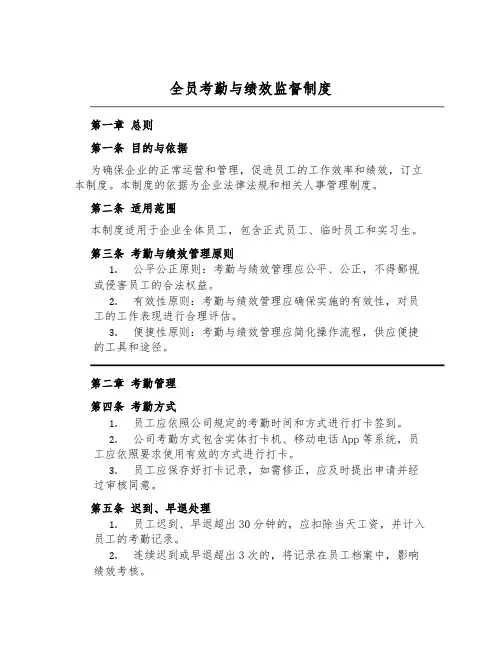 全员考勤与绩效监督制度

第一章 总则

第一条 目的与依据

为确保企业的正常运营和管理，促进员工的工作效率和绩效，订立本制度。本制度的依据为企业法律法规和相关人事管理制度。

第二条 适用范围

本制度适用于企业全体员工，包含正式员工、临时员工和实习生。

第三条 考勤与绩效管理原则

1. 公平公正原则：考勤与绩效管理应公平、公正，不得鄙视或侵害员工的合法权益。

2. 有效性原则：考勤与绩效管理应确保实施的有效性，对员工的工作表现进行合理评估。

3. 便捷性原则：考勤与绩效管理应简化操作流程，供应便捷的工具和途径。

第二章 考勤管理

第四条 考勤方式

1. 员工应依照公司规定的考勤时间和方式进行打卡签到。

2. 公司考勤方式包含实体打卡机、移动电话 App 等系统，员工应依照要求使用有效的方式进行打卡。

3. 员工应保存好打卡记录，如需修正，应及时提出申请并经过审核同意。

第五条 迟到、早退处理

1. 员工迟到、早退超出 30 分钟的，应扣除当天工资，并计入员工的考勤记录。

2. 连续迟到或早退超出 3 次的，将记录在员工档案中，影响绩效考核。